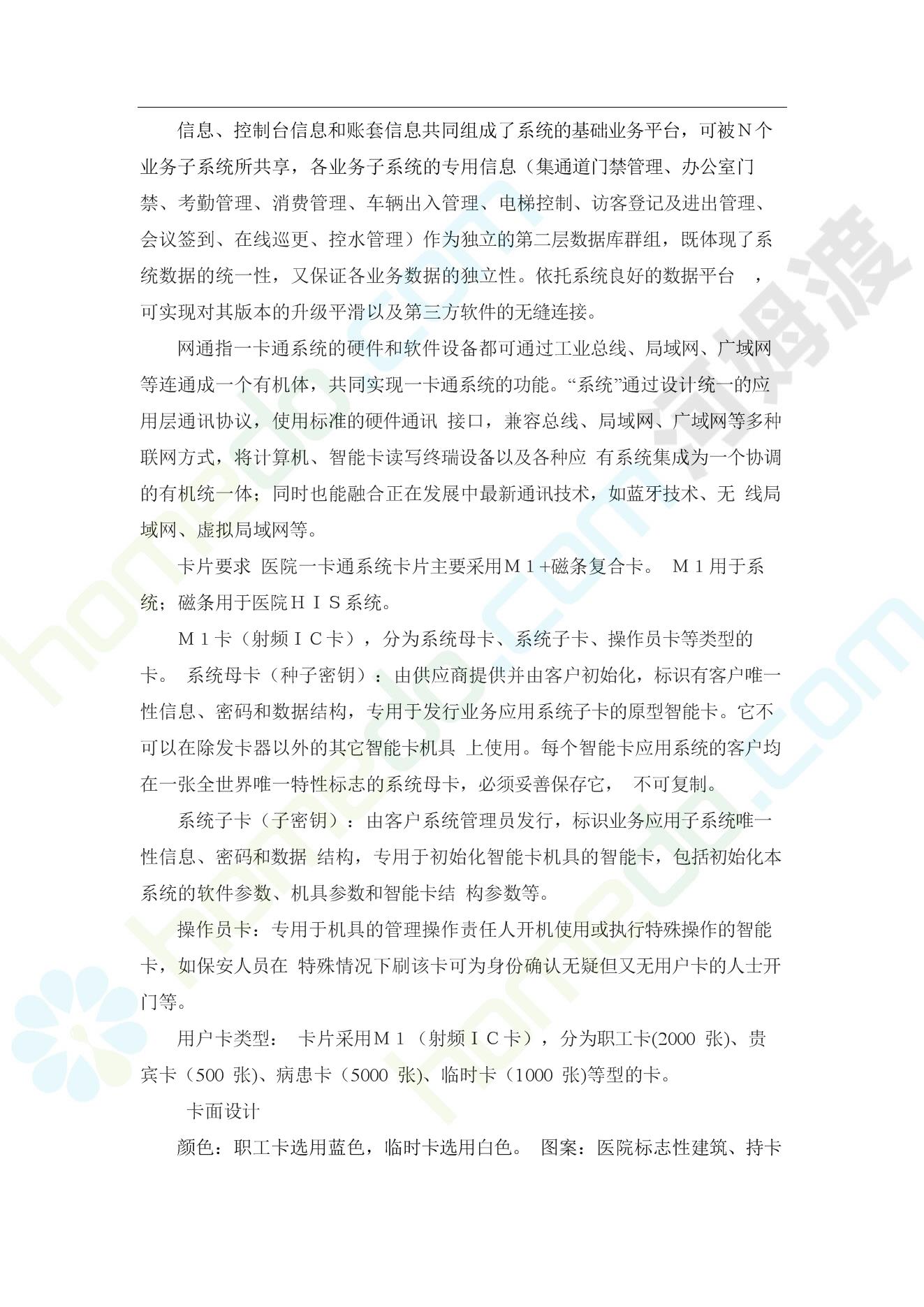 信息、控制台信息和账套信息共同组成了系统的基础业务平台，可被Ｎ个业务子系统所共享，各业务子系统的专用信息（集通道门禁管理、办公室门禁、考勤管理、消费管理、车辆出入管理、电梯控制、访客登记及进出管理、会议签到、在线巡更、控水管理）作为独立的第二层数据库群组，既体现了系统数据的统一性，又保证各业务数据的独立性。依托系统良好的数据平台　，可实现对其版本的升级平滑以及第三方软件的无缝连接。

网通指一卡通系统的硬件和软件设备都可通过工业总线、局域网、广域网等连通成一个有机体，共同实现一卡通系统的功能。“系统”通过设计统一的应用层通讯协议，使用标准的硬件通讯 接口，兼容总线、局域网、广域网等多种联网方式，将计算机、智能卡读写终瑞设备以及各种应 有系统集成为一个协调的有机统一体；同时也能融合正在发展中最新通讯技术，如蓝牙技术、无 线局域网、虚拟局域网等。

卡片要求 医院一卡通系统卡片主要采用Ｍ１+磁条复合卡。 Ｍ１用于系统；磁条用于医院ＨＩＳ系统。

Ｍ１卡（射频ＩＣ卡），分为系统母卡、系统子卡、操作员卡等类型的卡。 系统母卡（种子密钥）：由供应商提供并由客户初始化，标识有客户唯一性信息、密码和数据结构，专用于发行业务应用系统子卡的原型智能卡。它不可以在除发卡器以外的其它智能卡机具 上使用。每个智能卡应用系统的客户均在一张全世界唯一特性标志的系统母卡，必须妥善保存它， 不可复制。

系统子卡（子密钥）：由客户系统管理员发行，标识业务应用子系统唯一性信息、密码和数据 结构，专用于初始化智能卡机具的智能卡，包括初始化本系统的软件参数、机具参数和智能卡结 构参数等。

操作员卡：专用于机具的管理操作责任人开机使用或执行特殊操作的智能卡，如保安人员在 特殊情况下刷该卡可为身份确认无疑但又无用户卡的人士开门等。

用户卡类型： 卡片采用Ｍ１（射频ＩＣ卡），分为职工卡(2000 张)、贵宾卡（500 张)、病患卡（5000 张)、临时卡（1000 张)等型的卡。

卡面设计

颜色：职工卡选用蓝色，临时卡选用白色。 图案：医院标志性建筑、持卡